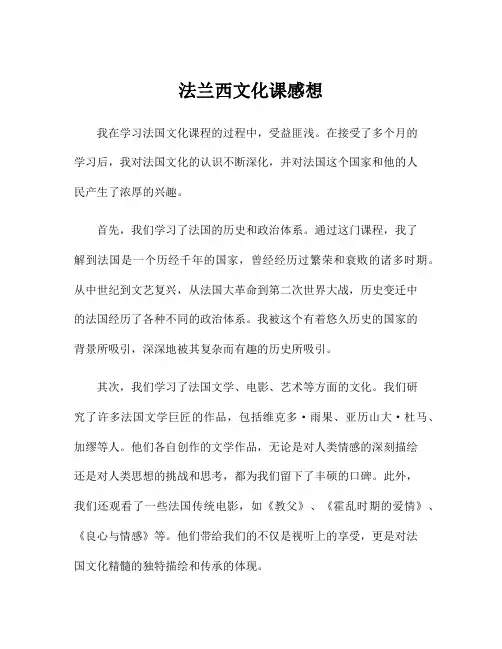 法兰西文化课感想

我在学习法国文化课程的过程中，受益匪浅。在接受了多个月的学习后，我对法国文化的认识不断深化，并对法国这个国家和他的人民产生了浓厚的兴趣。

首先，我们学习了法国的历史和政治体系。通过这门课程，我了解到法国是一个历经千年的国家，曾经经历过繁荣和衰败的诸多时期。从中世纪到文艺复兴，从法国大革命到第二次世界大战，历史变迁中的法国经历了各种不同的政治体系。我被这个有着悠久历史的国家的背景所吸引，深深地被其复杂而有趣的历史所吸引。

其次，我们学习了法国文学、电影、艺术等方面的文化。我们研究了许多法国文学巨匠的作品，包括维克多·雨果、亚历山大·杜马、加缪等人。他们各自创作的文学作品，无论是对人类情感的深刻描绘还是对人类思想的挑战和思考，都为我们留下了丰硕的口碑。此外，我们还观看了一些法国传统电影，如《教父》、《霍乱时期的爱情》、《良心与情感》等。他们带给我们的不仅是视听上的享受，更是对法国文化精髓的独特描绘和传承的体现。